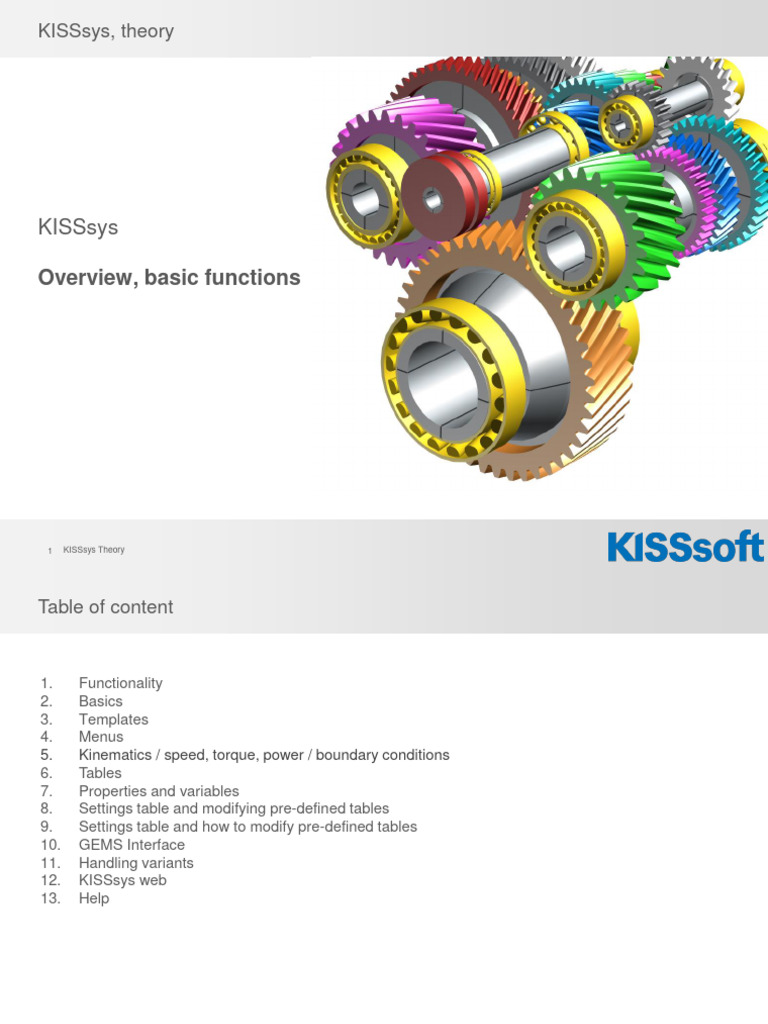 KISSsys, theory

KISSsys

Overview, basic functions

1 KISSsys Theory

KISSsoft

Table of content

1. Functionality
2. Basics
3. Templates
4. Menus
5. Kinematics / speed, torque, power / boundary conditions
6. Tables
7. Properties and variables
8. Settings table and modifying pre-defined tables
9. Settings table and how to modify pre-defined tables
10. GEMS Interface
11. Handling variants
12. KISSsys web
13. Help